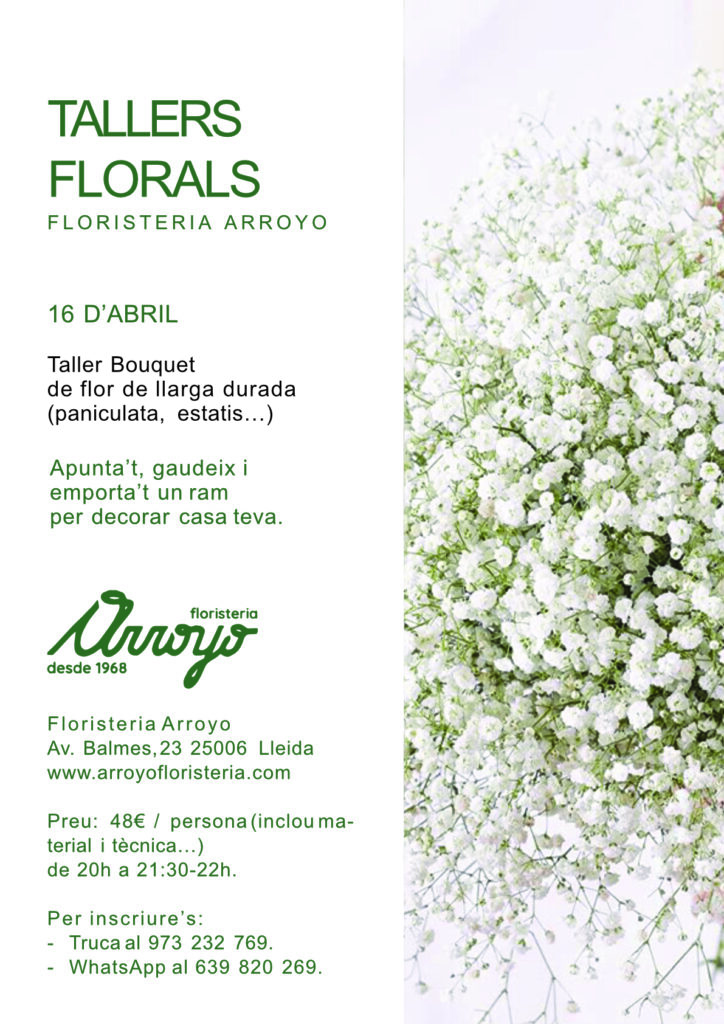 TALLERS FLORALS
FLORISTERIA ARROYO

16 D'ABRIL

Taller Bouquet de flor de llarga durada (paniculata, estatis…)

Apunta't, gaudeix i emporta't un ram per decorar casa teva.

floristeria
Arroyo
desde 1968

Floristeria Arroyo
Av. Balmes, 23 25006 Lleida
www.arroyofloristeria.com

Preu: 48€ / persona (inclou material i tècnica…)
de 20h a 21:30-22h.

Per inscriure's:
- Truca al 973 232 769.
- WhatsApp al 639 820 269.